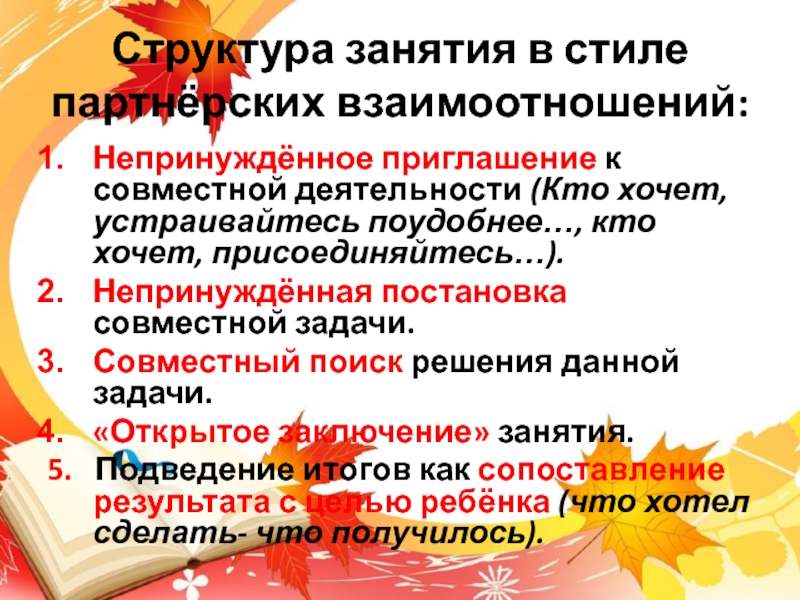 Структура занятия в стиле партнёрских взаимоотношений:

1. Непринуждённое приглашение к совместной деятельности (Кто хочет, устраивайтесь поудобнее…, кто хочет, присоединяйтесь…).
2. Непринуждённая постановка совместной задачи.
3. Совместный поиск решения данной задачи.
4. «Открытое заключение» занятия.
5. Подведение итогов как сопоставление результата с целью ребёнка (что хотел сделать- что получилось).